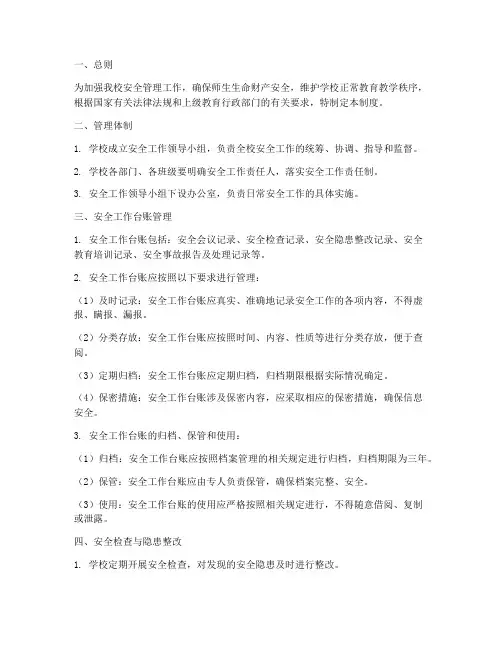 一、总则

为加强我校安全管理工作，确保师生生命财产安全，维护学校正常教育教学秩序，根据国家有关法律法规和上级教育行政部门的有关要求，特制定本制度。

二、管理体制

1. 学校成立安全工作领导小组，负责全校安全工作的统筹、协调、指导和监督。

2. 学校各部门、各班级要明确安全工作责任人，落实安全工作责任制。

3. 安全工作领导小组下设办公室，负责日常安全工作的具体实施。

三、安全工作台账管理

1. 安全工作台账包括：安全会议记录、安全检查记录、安全隐患整改记录、安全教育培训记录、安全事故报告及处理记录等。

2. 安全工作台账应按照以下要求进行管理：

（1）及时记录：安全工作台账应真实、准确地记录安全工作的各项内容，不得虚报、瞒报、漏报。

（2）分类存放：安全工作台账应按照时间、内容、性质等进行分类存放，便于查阅。

（3）定期归档：安全工作台账应定期归档，归档期限根据实际情况确定。

（4）保密措施：安全工作台账涉及保密内容，应采取相应的保密措施，确保信息安全。

3. 安全工作台账的归档、保管和使用：

（1）归档：安全工作台账应按照档案管理的相关规定进行归档，归档期限为三年。

（2）保管：安全工作台账应由专人负责保管，确保档案完整、安全。

（3）使用：安全工作台账的使用应严格按照相关规定进行，不得随意借阅、复制或泄露。

四、安全检查与隐患整改

1. 学校定期开展安全检查，对发现的安全隐患及时进行整改。